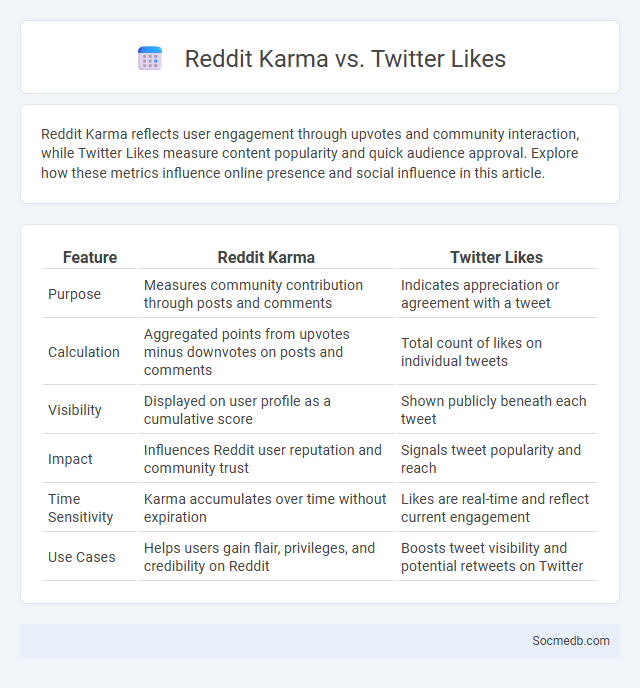 Reddit Karma vs. Twitter Likes

Reddit Karma reflects user engagement through upvotes and community interaction, while Twitter Likes measure content popularity and quick audience approval. Explore how these metrics influence online presence and social influence in this article.

| Feature | Reddit Karma | Twitter Likes |
|---|---|---|
| Purpose | Measures community contribution through posts and comments | Indicates appreciation or agreement with a tweet |
| Calculation | Aggregated points from upvotes minus downvotes on posts and comments | Total count of likes on individual tweets |
| Visibility | Displayed on user profile as a cumulative score | Shown publicly beneath each tweet |
| Impact | Influences Reddit user reputation and community trust | Signals tweet popularity and reach |
| Time Sensitivity | Karma accumulates over time without expiration | Likes are real-time and reflect current engagement |
| Use Cases | Helps users gain flair, privileges, and credibility on Reddit | Boosts tweet visibility and potential retweets on Twitter |

Socmedb.com